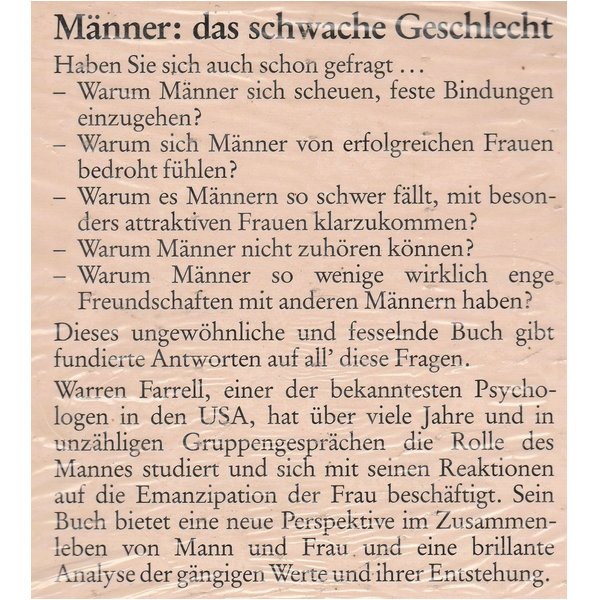 Männer: das schwache Geschlecht

Haben Sie sich auch schon gefragt ...
– Warum Männer sich scheuen, feste Bindungen einzugehen?
– Warum sich Männer von erfolgreichen Frauen bedroht fühlen?
– Warum es Männern so schwer fällt, mit besonders attraktiven Frauen klarzukommen?
– Warum Männer nicht zuhören können?
– Warum Männer so wenige wirklich enge Freundschaften mit anderen Männern haben?

Dieses ungewöhnliche und fesselnde Buch gibt fundierte Antworten auf all' diese Fragen.

Warren Farrell, einer der bekanntesten Psychologen in den USA, hat über viele Jahre und in unzähligen Gruppengesprächen die Rolle des Mannes studiert und sich mit seinen Reaktionen auf die Emanzipation der Frau beschäftigt. Sein Buch bietet eine neue Perspektive im Zusammenleben von Mann und Frau und eine brillante Analyse der gängigen Werte und ihrer Entstehung.